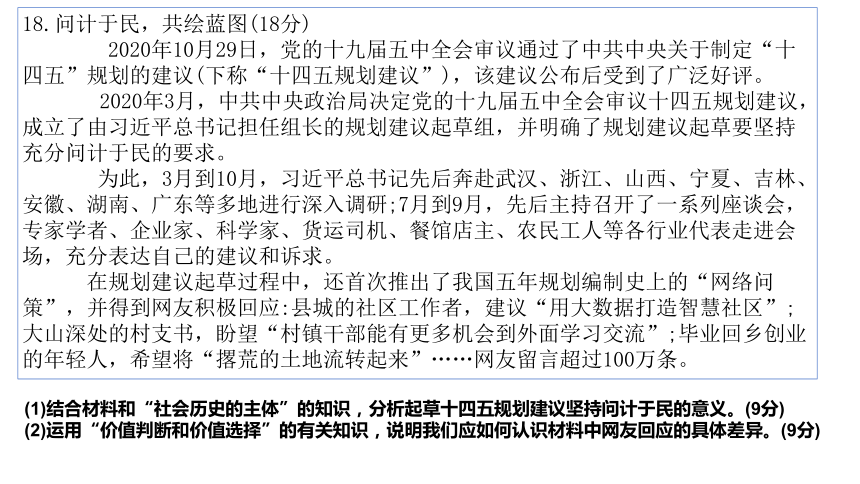 18. 问计于民，共绘蓝图(18分)

2020年10月29日，党的十九届五中全会审议通过了中共中央关于制定“十四五”规划的建议(下称“十四五规划建议”)，该建议公布后受到了广泛好评。

2020年3月，中共中央政治局决定党的十九届五中全会审议十四五规划建议，成立了由习近平总书记担任组长的规划建议起草组，并明确了规划建议起草要坚持充分问计于民的要求。

为此，3月到10月，习近平总书记先后奔赴武汉、浙江、山西、宁夏、吉林、安徽、湖南、广东等多地进行深入调研;7月到9月，先后主持召开了一系列座谈会，专家学者、企业家、科学家、货运司机、餐馆店主、农民工人等各行业代表走进会场，充分表达自己的建议和诉求。

在规划建议起草过程中，还首次推出了我国五年规划编制史上的“网络问策”，并得到网友积极回应:县城的社区工作者，建议“用大数据打造智慧社区”；大山深处的村支书，盼望“村镇干部能有更多机会到外面学习交流”;毕业回乡创业的年轻人，希望将“撂荒的土地流转起来”……网友留言超过100万条。

(1)结合材料和“社会历史的主体”的知识，分析起草十四五规划建议坚持问计于民的意义。(9分)
(2)运用“价值判断和价值选择”的有关知识，说明我们应如何认识材料中网友回应的具体差异。(9分)